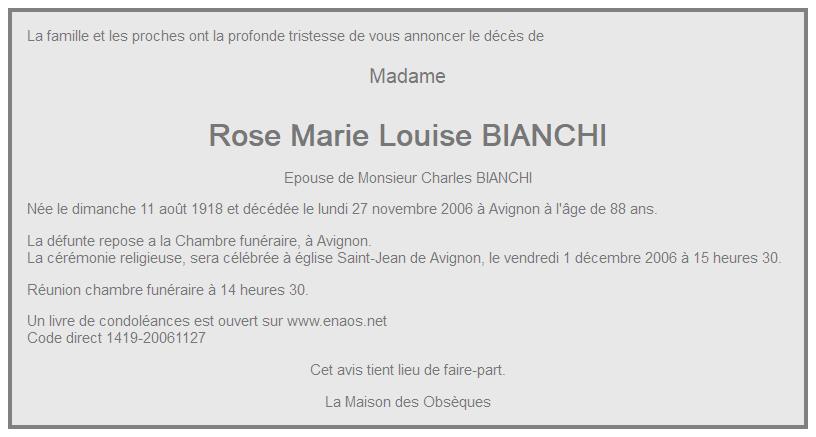 La famille et les proches ont la profonde tristesse de vous annoncer le décès de

Madame

Rose Marie Louise BIANCHI

Epouse de Monsieur Charles BIANCHI

Née le dimanche 11 août 1918 et décédée le lundi 27 novembre 2006 à Avignon à l'âge de 88 ans.

La défunte repose a la Chambre funéraire, à Avignon.
La cérémonie religieuse, sera célébrée à église Saint-Jean de Avignon, le vendredi 1 décembre 2006 à 15 heures 30.

Réunion chambre funéraire à 14 heures 30.

Un livre de condoléances est ouvert sur www.enaos.net
Code direct 1419-20061127

Cet avis tient lieu de faire-part.

La Maison des Obsèques